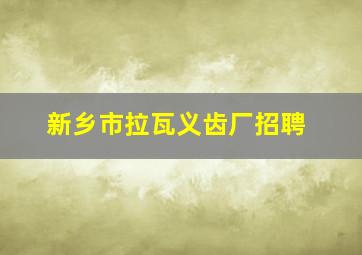 新乡市拉瓦义齿厂招聘